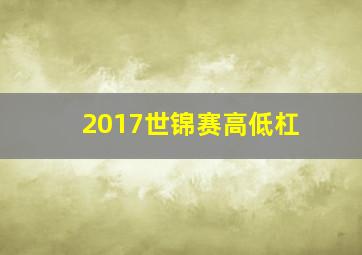 2017世锦赛高低杠